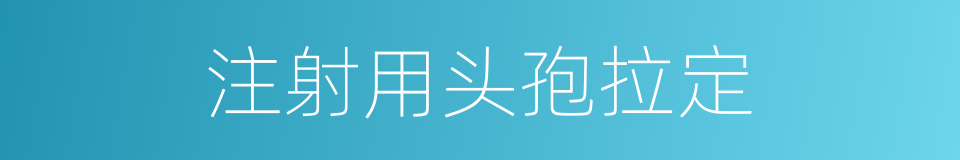 注射用头孢拉定